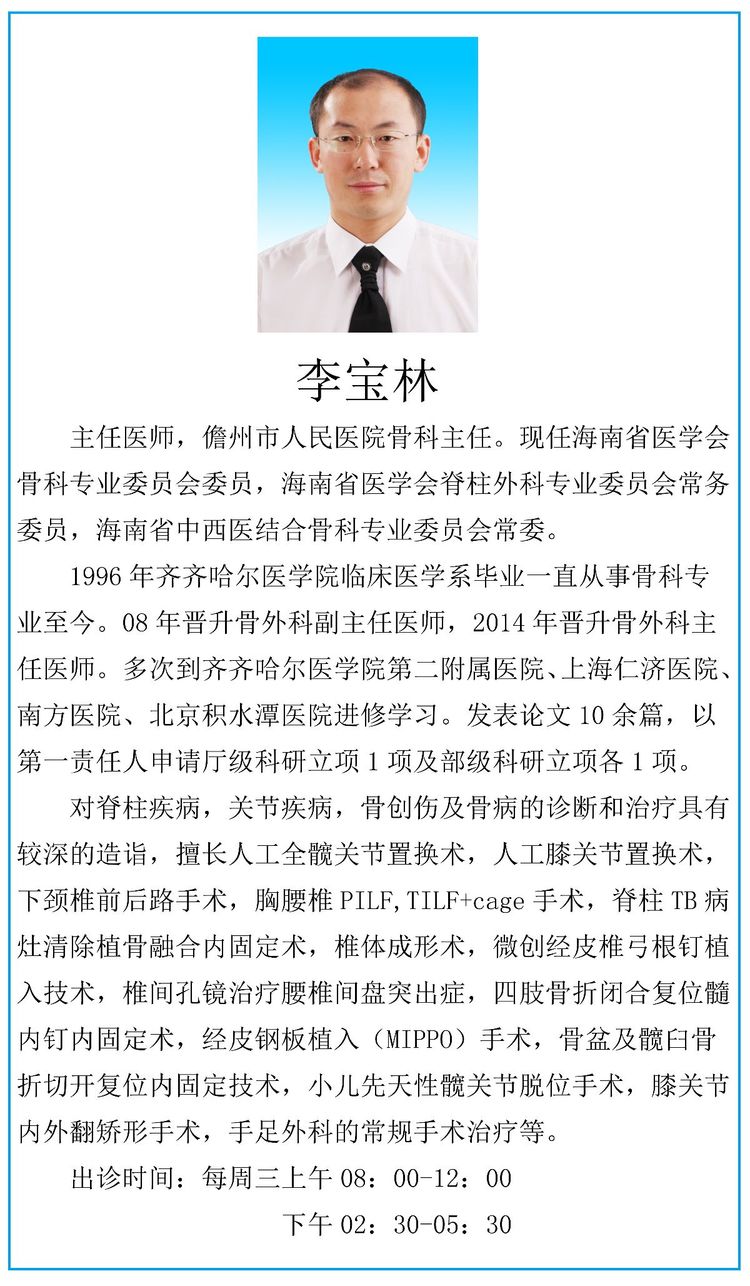 李宝林

主任医师，儋州市人民医院骨科主任。现任海南省医学会骨科专业委员会委员，海南省医学会脊柱外科专业委员会常务委员，海南省中西医结合骨科专业委员会常委。

1996 年齐齐哈尔医学院临床医学系毕业一直从事骨科专业至今。08 年晋升骨外科副主任医师，2014 年晋升骨外科主任医师。多次到齐齐哈尔医学院第二附属医院、上海仁济医院、南方医院、北京积水潭医院进修学习。发表论文 10 余篇，以第一责任人申请厅级科研立项 1 项及部级科研立项各 1 项。

对脊柱疾病，关节疾病，骨创伤及骨病的诊断和治疗具有较深的造诣，擅长人工全髋关节置换术，人工膝关节置换术，下颈椎前后路手术，胸腰椎 PILF,TILF+cage 手术，脊柱 TB 病灶清除植骨融合内固定术，椎体成形术，微创经皮椎弓根钉植入技术，椎间孔镜治疗腰椎间盘突出症，四肢骨折闭合复位髓内钉内固定术，经皮钢板植入（MIPPO）手术，骨盆及髋臼骨折切开复位内固定技术，小儿先天性髋关节脱位手术，膝关节内外翻矫形手术，手足外科的常规手术治疗等。

出诊时间：每周三上午 08：00-12：00
下午 02：30-05：30